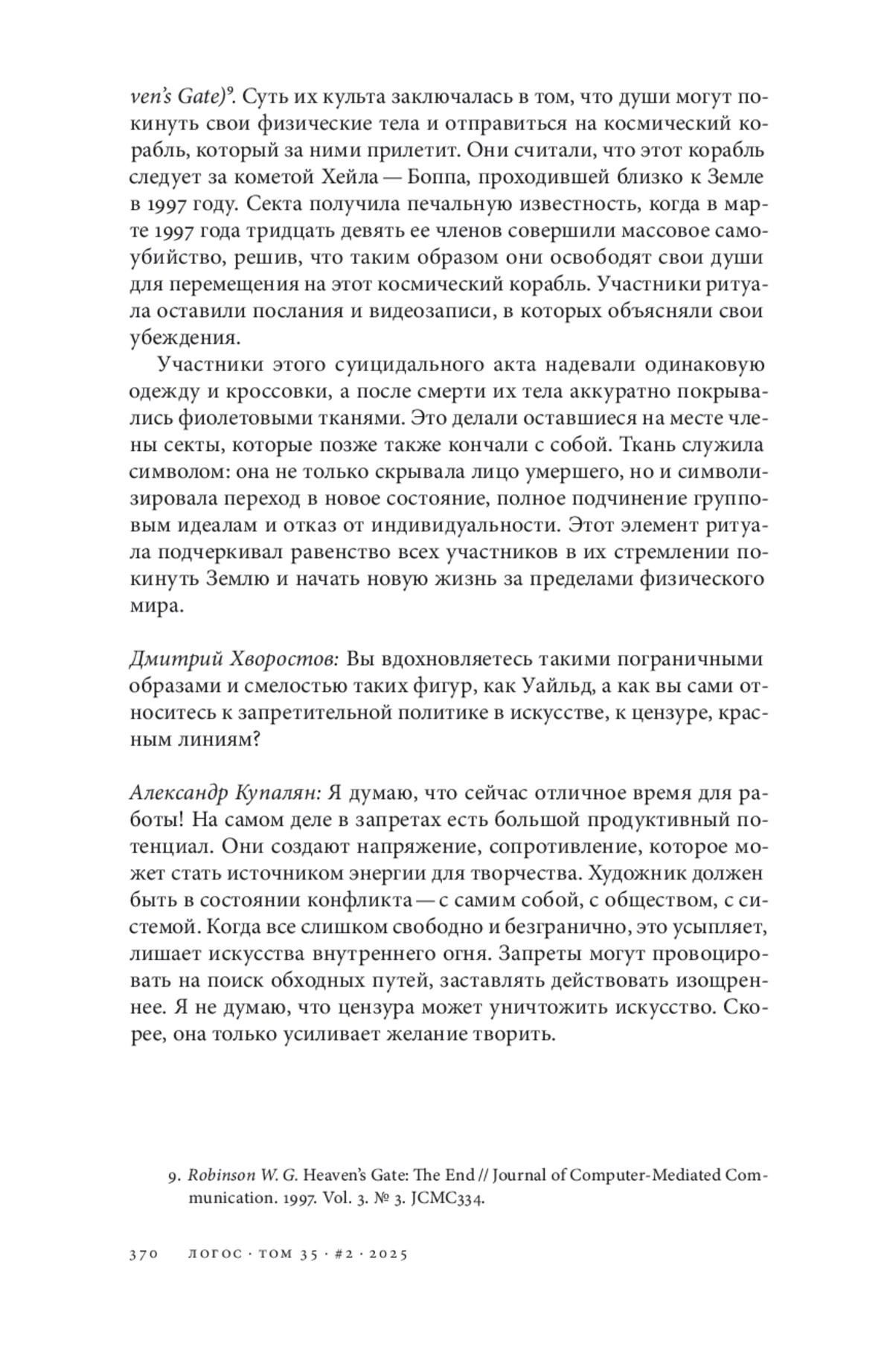 ven's Gate)$^9$. Суть их культа заключалась в том, что души могут покинуть свои физические тела и отправиться на космический корабль, который за ними прилетит. Они считали, что этот корабль следует за кометой Хейла — Боппа, проходившей близко к Земле в 1997 году. Секта получила печальную известность, когда в марте 1997 года тридцать девять ее членов совершили массовое самоубийство, решив, что таким образом они освободят свои души для перемещения на этот космический корабль. Участники ритуала оставили послания и видеозаписи, в которых объясняли свои убеждения.

Участники этого суицидального акта надевали одинаковую одежду и кроссовки, а после смерти их тела аккуратно покрывались фиолетовыми тканями. Это делали оставшиеся на месте члены секты, которые позже также кончали с собой. Ткань служила символом: она не только скрывала лицо умершего, но и символизировала переход в новое состояние, полное подчинение групповым идеалам и отказ от индивидуальности. Этот элемент ритуала подчеркивал равенство всех участников в их стремлении покинуть Землю и начать новую жизнь за пределами физического мира.

Дмитрий Хворостов: Вы вдохновляетесь такими пограничными образами и смелостью таких фигур, как Уайльд, а как вы сами относитесь к запретительной политике в искусстве, к цензуре, красным линиям?

Александр Купалян: Я думаю, что сейчас отличное время для работы! На самом деле в запретах есть большой продуктивный потенциал. Они создают напряжение, сопротивление, которое может стать источником энергии для творчества. Художник должен быть в состоянии конфликта — с самим собой, с обществом, с системой. Когда все слишком свободно и безгранично, это усыпляет, лишает искусства внутреннего огня. Запреты могут провоцировать на поиск обходных путей, заставлять действовать изощреннее. Я не думаю, что цензура может уничтожить искусство. Скорее, она только усиливает желание творить.

9. Robinson W. G. Heaven's Gate: The End // Journal of Computer-Mediated Communication. 1997. Vol. 3. № 3. JCMC334.

370 ЛОГОС · ТОМ 35 · #2 · 2025